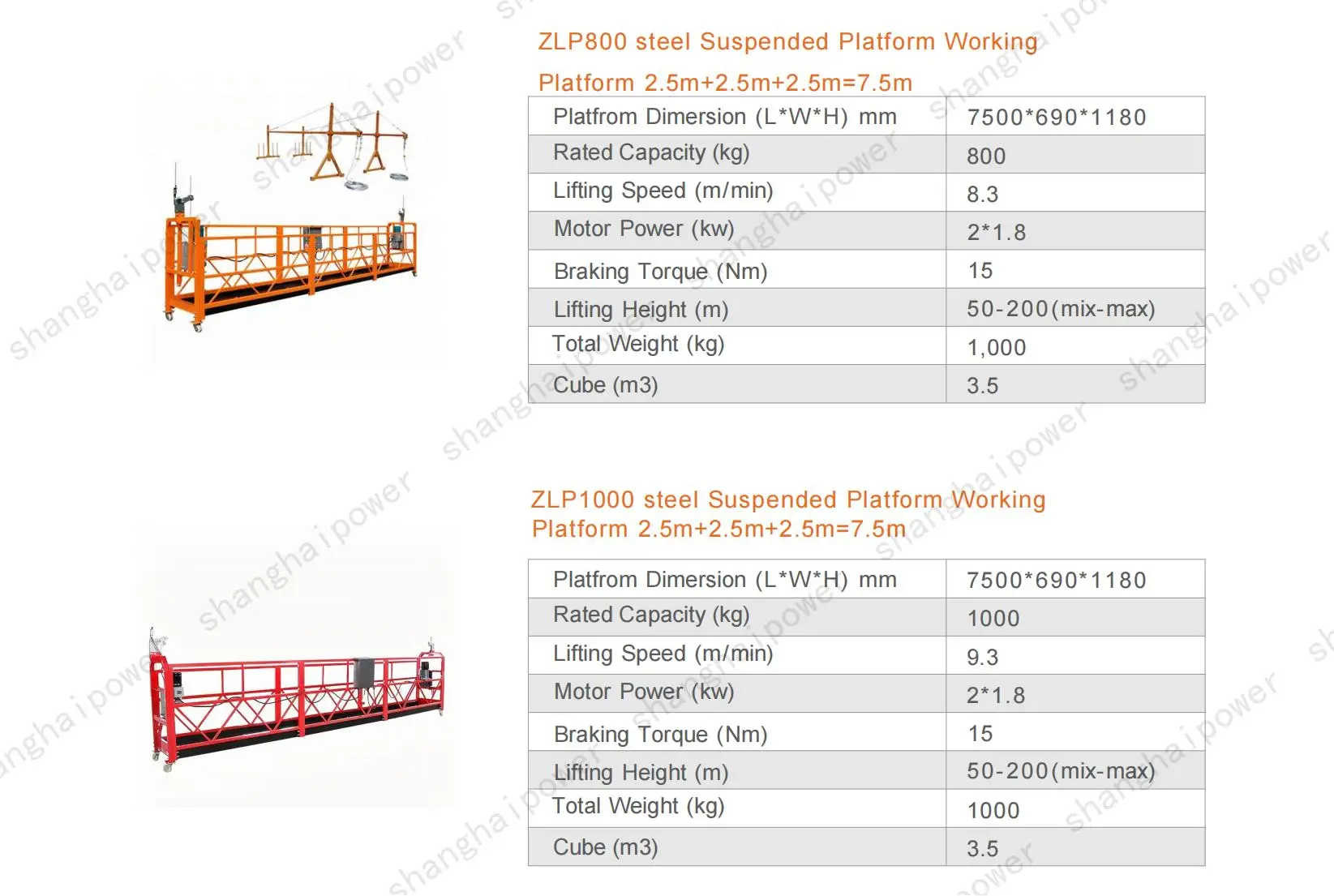 ZLP800 steel Suspended Platform Working

Platform 2.5m+2.5m+2.5m=7.5m

| Platfrom Dimersion (L*W*H) mm | 7500*690*1180 |
|---|---|
| Rated Capacity (kg) | 800 |
| Lifting Speed (m/min) | 8.3 |
| Motor Power (kw) | 2*1.8 |
| Braking Torque (Nm) | 15 |
| Lifting Height (m) | 50-200(mix-max) |
| Total Weight (kg) | 1,000 |
| Cube (m3) | 3.5 |

ZLP1000 steel Suspended Platform Working
Platform 2.5m+2.5m+2.5m=7.5m

| Platfrom Dimersion (L*W*H) mm | 7500*690*1180 |
|---|---|
| Rated Capacity (kg) | 1000 |
| Lifting Speed (m/min) | 9.3 |
| Motor Power (kw) | 2*1.8 |
| Braking Torque (Nm) | 15 |
| Lifting Height (m) | 50-200(mix-max) |
| Total Weight (kg) | 1000 |
| Cube (m3) | 3.5 |

shanghaipower